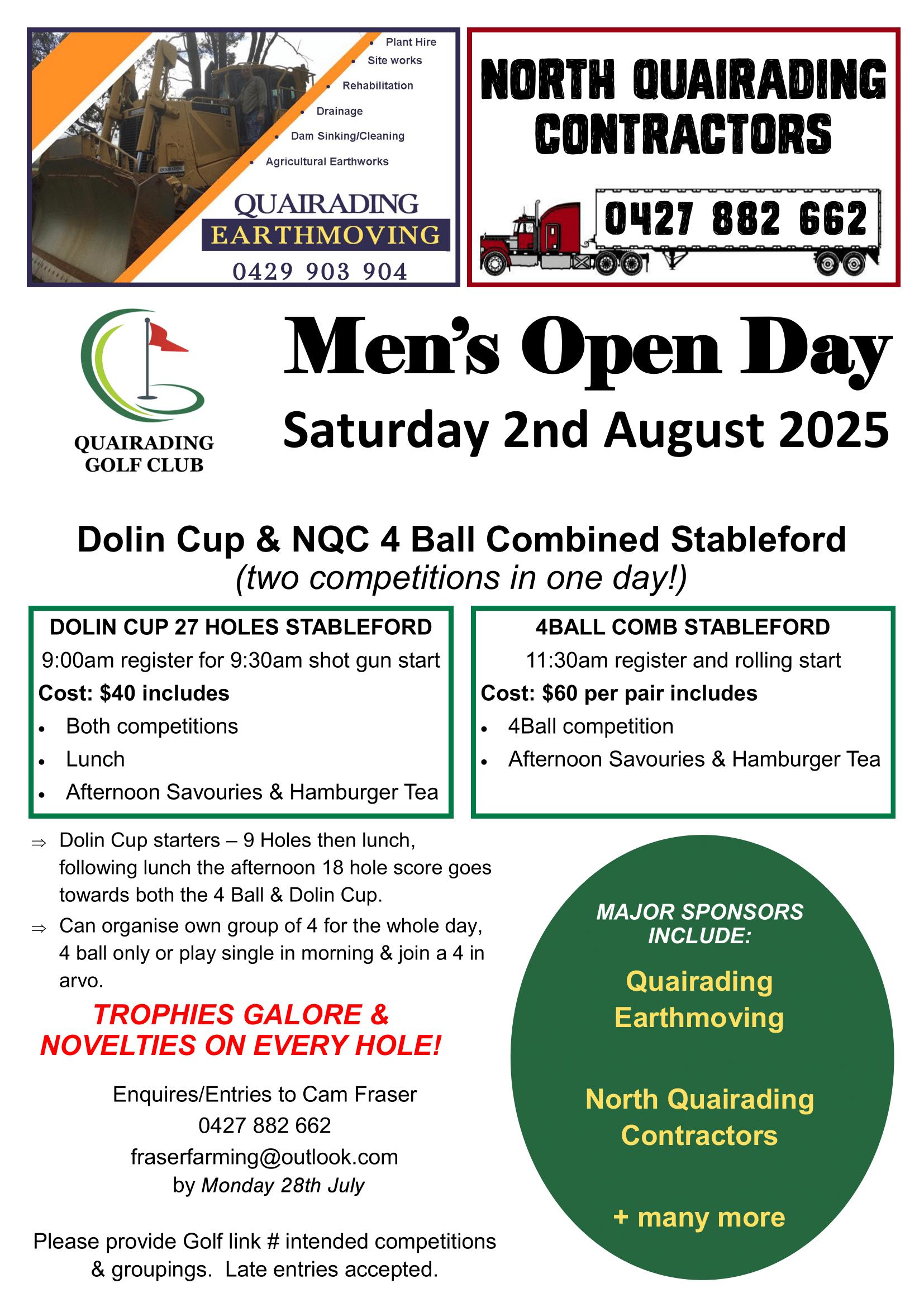 • Plant Hire
• Site works
• Rehabilitation
• Drainage
• Dam Sinking/Cleaning
• Agricultural Earthworks

QUAIRADING
EARTHMOVING
0429 903 904

NORTH QUAIRADING CONTRACTORS

0427 882 662

QUAIRADING GOLF CLUB

Men's Open Day
Saturday 2nd August 2025

Dolin Cup & NQC 4 Ball Combined Stableford
(two competitions in one day!)

DOLIN CUP 27 HOLES STABLEFORD
9:00am register for 9:30am shot gun start
Cost: $40 includes
• Both competitions
• Lunch
• Afternoon Savouries & Hamburger Tea

4BALL COMB STABLEFORD
11:30am register and rolling start
Cost: $60 per pair includes
• 4Ball competition
• Afternoon Savouries & Hamburger Tea

⇒ Dolin Cup starters – 9 Holes then lunch, following lunch the afternoon 18 hole score goes towards both the 4 Ball & Dolin Cup.
⇒ Can organise own group of 4 for the whole day, 4 ball only or play single in morning & join a 4 in arvo.

TROPHIES GALORE & NOVELTIES ON EVERY HOLE!

Enquires/Entries to Cam Fraser
0427 882 662
fraserfarming@outlook.com
by Monday 28th July

Please provide Golf link # intended competitions & groupings. Late entries accepted.

MAJOR SPONSORS INCLUDE:
Quairading Earthmoving
North Quairading Contractors
+ many more